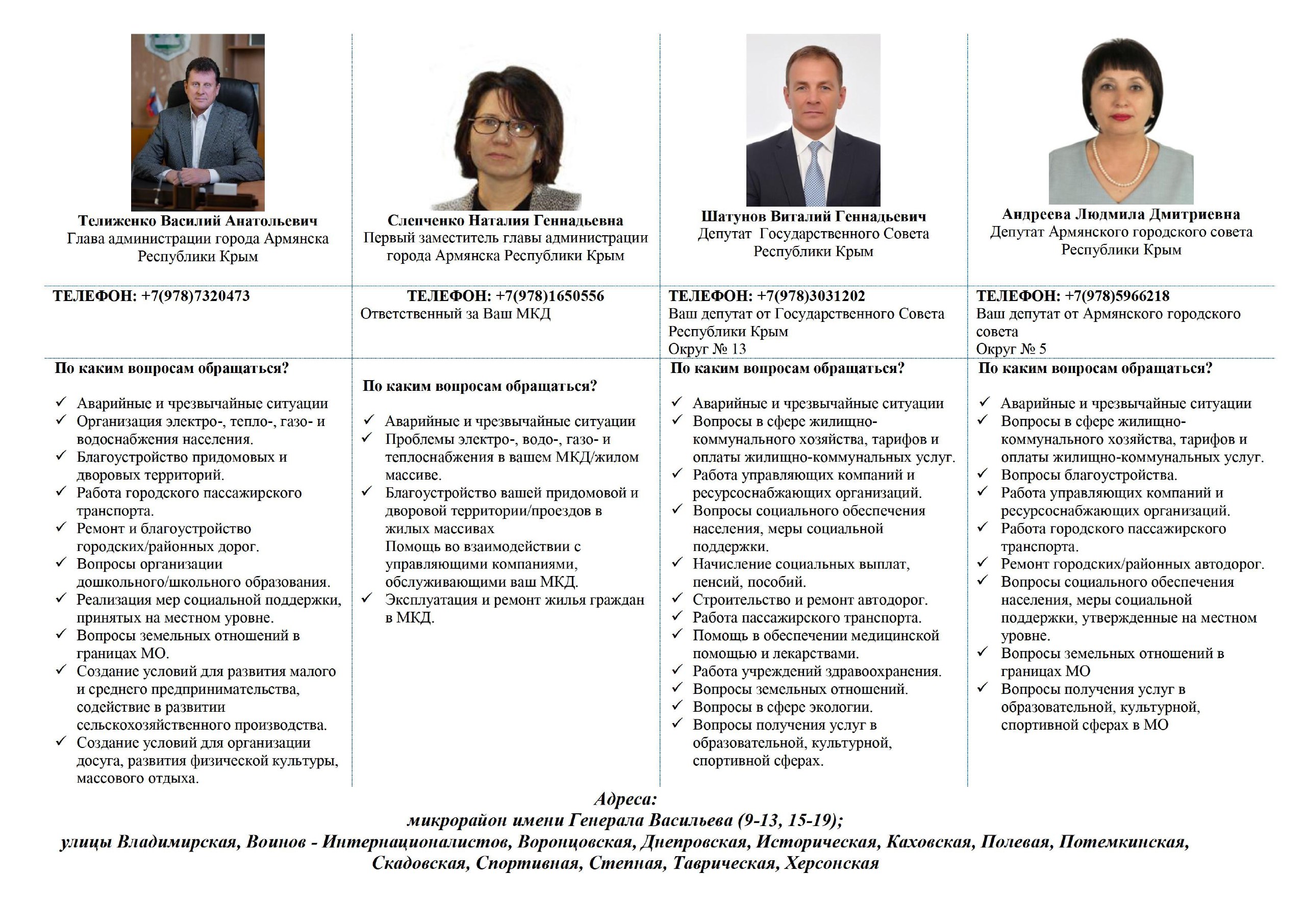 Телиженко Василий Анатольевич
Глава администрации города Армянска Республики Крым

ТЕЛЕФОН: +7(978)7320473

По каким вопросам обращаться?

✓ Аварийные и чрезвычайные ситуации
✓ Организация электро-, тепло-, газо- и водоснабжения населения.
✓ Благоустройство придомовых и дворовых территорий.
✓ Работа городского пассажирского транспорта.
✓ Ремонт и благоустройство городских/районных дорог.
✓ Вопросы организации дошкольного/школьного образования.
✓ Реализация мер социальной поддержки, принятых на местном уровне.
✓ Вопросы земельных отношений в границах МО.
✓ Создание условий для развития малого и среднего предпринимательства, содействие в развитии сельскохозяйственного производства.
✓ Создание условий для организации досуга, развития физической культуры, массового отдыха.

Слепченко Наталия Геннадьевна
Первый заместитель главы администрации города Армянска Республики Крым

ТЕЛЕФОН: +7(978)1650556
Ответственный за Ваш МКД

По каким вопросам обращаться?

✓ Аварийные и чрезвычайные ситуации
✓ Проблемы электро-, водо-, газо- и теплоснабжения в вашем МКД/жилом массиве.
✓ Благоустройство вашей придомовой и дворовой территории/проездов в жилых массивах
Помощь во взаимодействии с управляющими компаниями, обслуживающими ваш МКД.
✓ Эксплуатация и ремонт жилья граждан в МКД.

Шатунов Виталий Геннадьевич
Депутат Государственного Совета Республики Крым

ТЕЛЕФОН: +7(978)3031202
Ваш депутат от Государственного Совета Республики Крым
Округ № 13

По каким вопросам обращаться?

✓ Аварийные и чрезвычайные ситуации
✓ Вопросы в сфере жилищно-коммунального хозяйства, тарифов и оплаты жилищно-коммунальных услуг.
✓ Работа управляющих компаний и ресурсоснабжающих организаций.
✓ Вопросы социального обеспечения населения, меры социальной поддержки.
✓ Начисление социальных выплат, пенсий, пособий.
✓ Строительство и ремонт автодорог.
✓ Работа пассажирского транспорта.
✓ Помощь в обеспечении медицинской помощью и лекарствами.
✓ Работа учреждений здравоохранения.
✓ Вопросы земельных отношений.
✓ Вопросы в сфере экологии.
✓ Вопросы получения услуг в образовательной, культурной, спортивной сферах.

Андреева Людмила Дмитриевна
Депутат Армянского городского совета Республики Крым

ТЕЛЕФОН: +7(978)5966218
Ваш депутат от Армянского городского совета
Округ № 5

По каким вопросам обращаться?

✓ Аварийные и чрезвычайные ситуации
✓ Вопросы в сфере жилищно-коммунального хозяйства, тарифов и оплаты жилищно-коммунальных услуг.
✓ Вопросы благоустройства.
✓ Работа управляющих компаний и ресурсоснабжающих организаций.
✓ Работа городского пассажирского транспорта.
✓ Ремонт городских/районных автодорог.
✓ Вопросы социального обеспечения населения, меры социальной поддержки, утвержденные на местном уровне.
✓ Вопросы земельных отношений в границах МО
✓ Вопросы получения услуг в образовательной, культурной, спортивной сферах в МО

Адреса:
микрорайон имени Генерала Васильева (9-13, 15-19);
улицы Владимирская, Воинов - Интернационалистов, Воронцовская, Днепровская, Историческая, Каховская, Полевая, Потемкинская, Скадовская, Спортивная, Степная, Таврическая, Херсонская